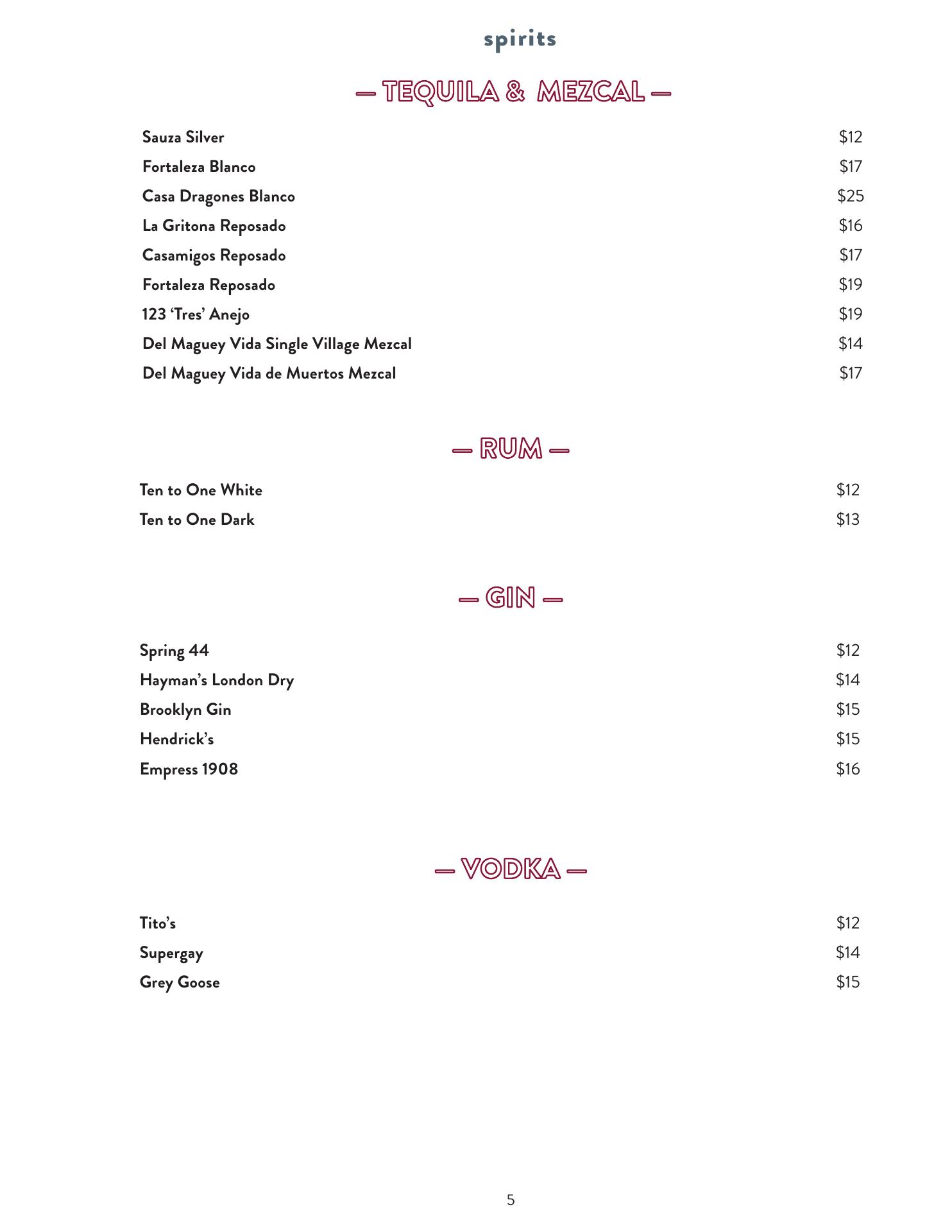 spirits

— TEQUILA & MEZCAL —

Sauza Silver $12
Fortaleza Blanco $17
Casa Dragones Blanco $25
La Gritona Reposado $16
Casamigos Reposado $17
Fortaleza Reposado $19
123 'Tres' Anejo $19
Del Maguey Vida Single Village Mezcal $14
Del Maguey Vida de Muertos Mezcal $17

— RUM —

Ten to One White $12
Ten to One Dark $13

— GIN —

Spring 44 $12
Hayman's London Dry $14
Brooklyn Gin $15
Hendrick's $15
Empress 1908 $16

— VODKA —

Tito's $12
Supergay $14
Grey Goose $15

5